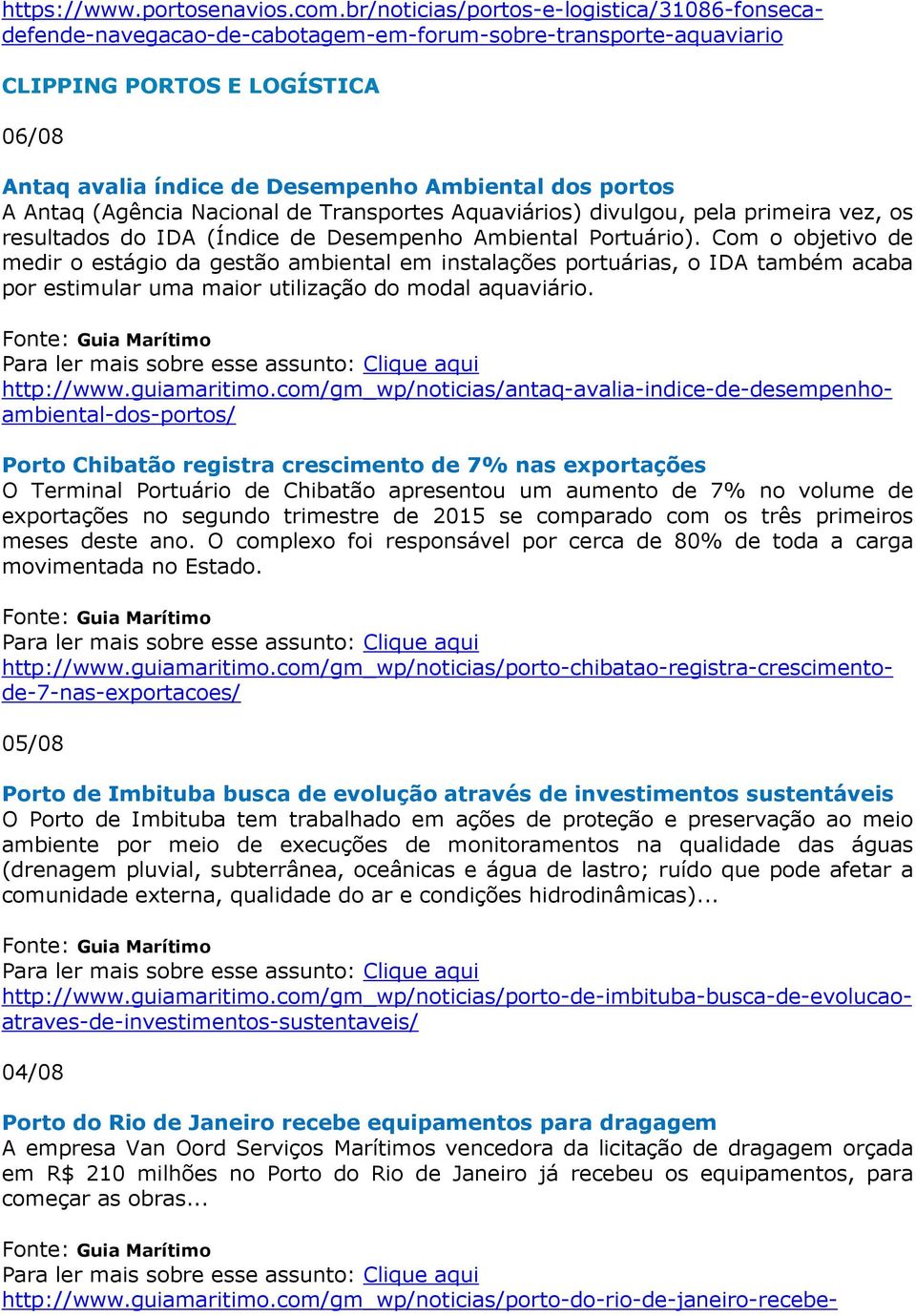 https://www.portosenavios.com.br/noticias/portos-e-logistica/31086-fonseca-defende-navegacao-de-cabotagem-em-forum-sobre-transporte-aquaviario

CLIPPING PORTOS E LOGÍSTICA

06/08

Antaq avalia índice de Desempenho Ambiental dos portos
A Antaq (Agência Nacional de Transportes Aquaviários) divulgou, pela primeira vez, os resultados do IDA (Índice de Desempenho Ambiental Portuário). Com o objetivo de medir o estágio da gestão ambiental em instalações portuárias, o IDA também acaba por estimular uma maior utilização do modal aquaviário.

Fonte: Guia Marítimo
Para ler mais sobre esse assunto: Clique aqui
http://www.guiamaritimo.com/gm_wp/noticias/antaq-avalia-indice-de-desempenho-ambiental-dos-portos/

Porto Chibatão registra crescimento de 7% nas exportações
O Terminal Portuário de Chibatão apresentou um aumento de 7% no volume de exportações no segundo trimestre de 2015 se comparado com os três primeiros meses deste ano. O complexo foi responsável por cerca de 80% de toda a carga movimentada no Estado.

Fonte: Guia Marítimo
Para ler mais sobre esse assunto: Clique aqui
http://www.guiamaritimo.com/gm_wp/noticias/porto-chibatao-registra-crescimento-de-7-nas-exportacoes/

05/08

Porto de Imbituba busca de evolução através de investimentos sustentáveis
O Porto de Imbituba tem trabalhado em ações de proteção e preservação ao meio ambiente por meio de execuções de monitoramentos na qualidade das águas (drenagem pluvial, subterrânea, oceânicas e água de lastro; ruído que pode afetar a comunidade externa, qualidade do ar e condições hidrodinâmicas)...

Fonte: Guia Marítimo
Para ler mais sobre esse assunto: Clique aqui
http://www.guiamaritimo.com/gm_wp/noticias/porto-de-imbituba-busca-de-evolucao-atraves-de-investimentos-sustentaveis/

04/08

Porto do Rio de Janeiro recebe equipamentos para dragagem
A empresa Van Oord Serviços Marítimos vencedora da licitação de dragagem orçada em R$ 210 milhões no Porto do Rio de Janeiro já recebeu os equipamentos, para começar as obras...

Fonte: Guia Marítimo
Para ler mais sobre esse assunto: Clique aqui
http://www.guiamaritimo.com/gm_wp/noticias/porto-do-rio-de-janeiro-recebe-